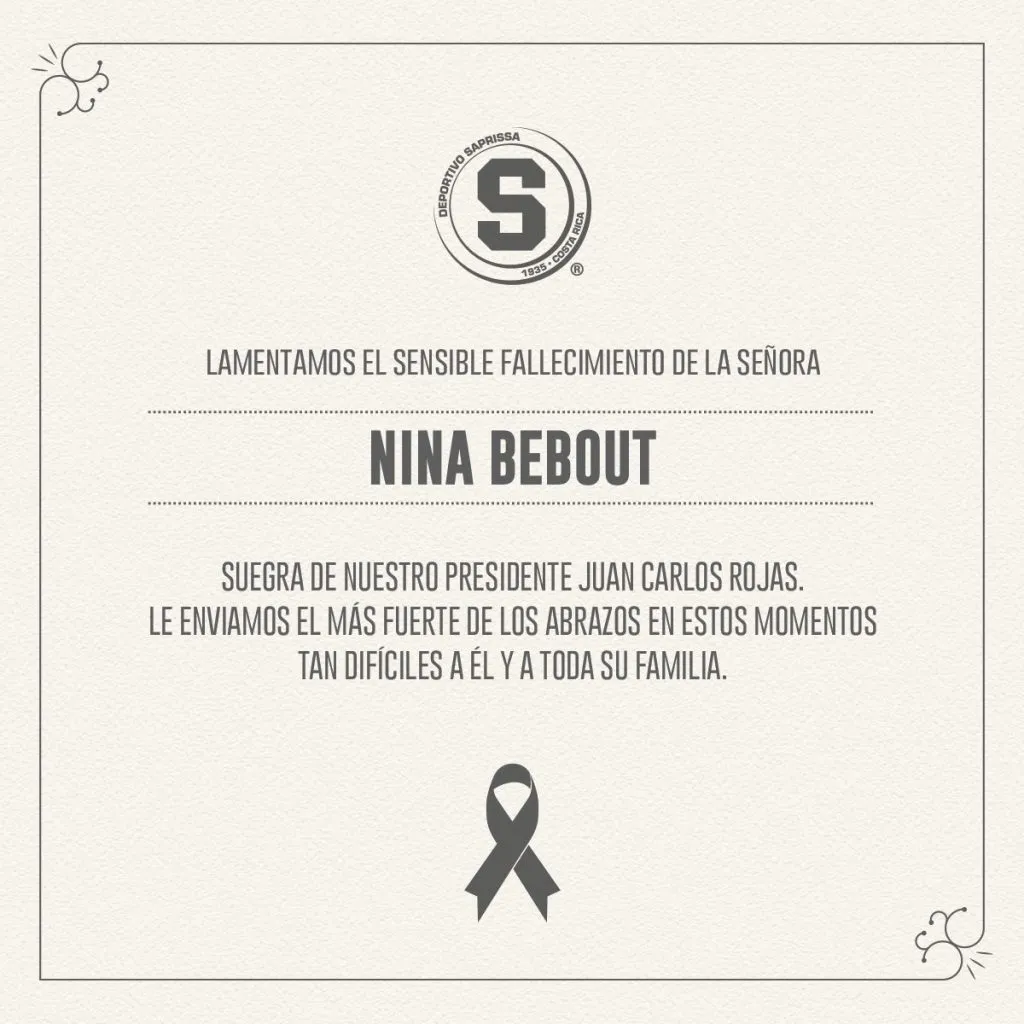 DEPORTIVO SAPRISSA
S
1935 • COSTA RICA
®

LAMENTAMOS EL SENSIBLE FALLECIMIENTO DE LA SEÑORA

NINA BEBOUT

SUEGRA DE NUESTRO PRESIDENTE JUAN CARLOS ROJAS. LE ENVIAMOS EL MÁS FUERTE DE LOS ABRAZOS EN ESTOS MOMENTOS TAN DIFÍCILES A ÉL Y A TODA SU FAMILIA.